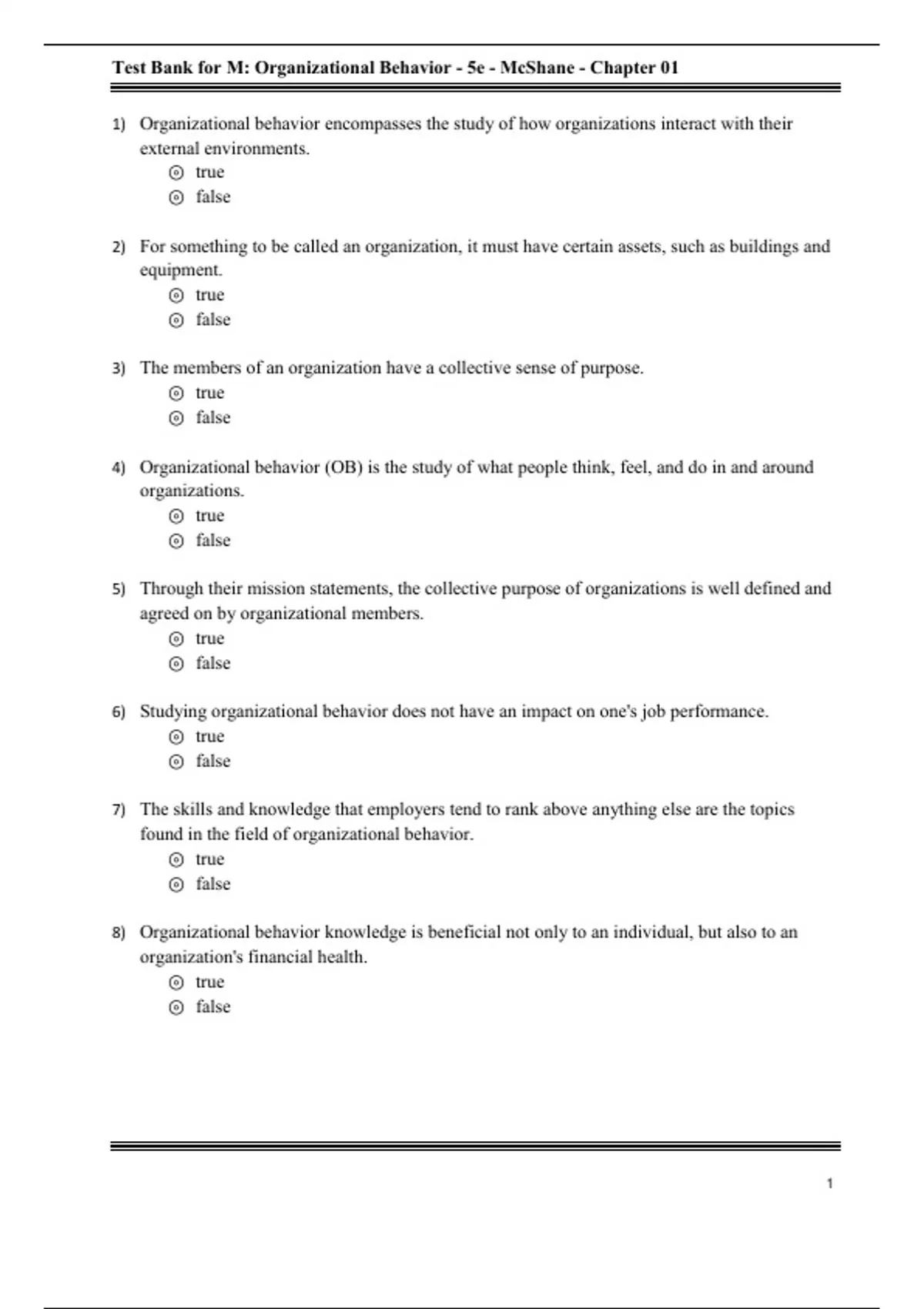 Test Bank for M: Organizational Behavior - 5e - McShane - Chapter 01

1) Organizational behavior encompasses the study of how organizations interact with their external environments.
⊙ true
⊙ false

2) For something to be called an organization, it must have certain assets, such as buildings and equipment.
⊙ true
⊙ false

3) The members of an organization have a collective sense of purpose.
⊙ true
⊙ false

4) Organizational behavior (OB) is the study of what people think, feel, and do in and around organizations.
⊙ true
⊙ false

5) Through their mission statements, the collective purpose of organizations is well defined and agreed on by organizational members.
⊙ true
⊙ false

6) Studying organizational behavior does not have an impact on one's job performance.
⊙ true
⊙ false

7) The skills and knowledge that employers tend to rank above anything else are the topics found in the field of organizational behavior.
⊙ true
⊙ false

8) Organizational behavior knowledge is beneficial not only to an individual, but also to an organization's financial health.
⊙ true
⊙ false

1